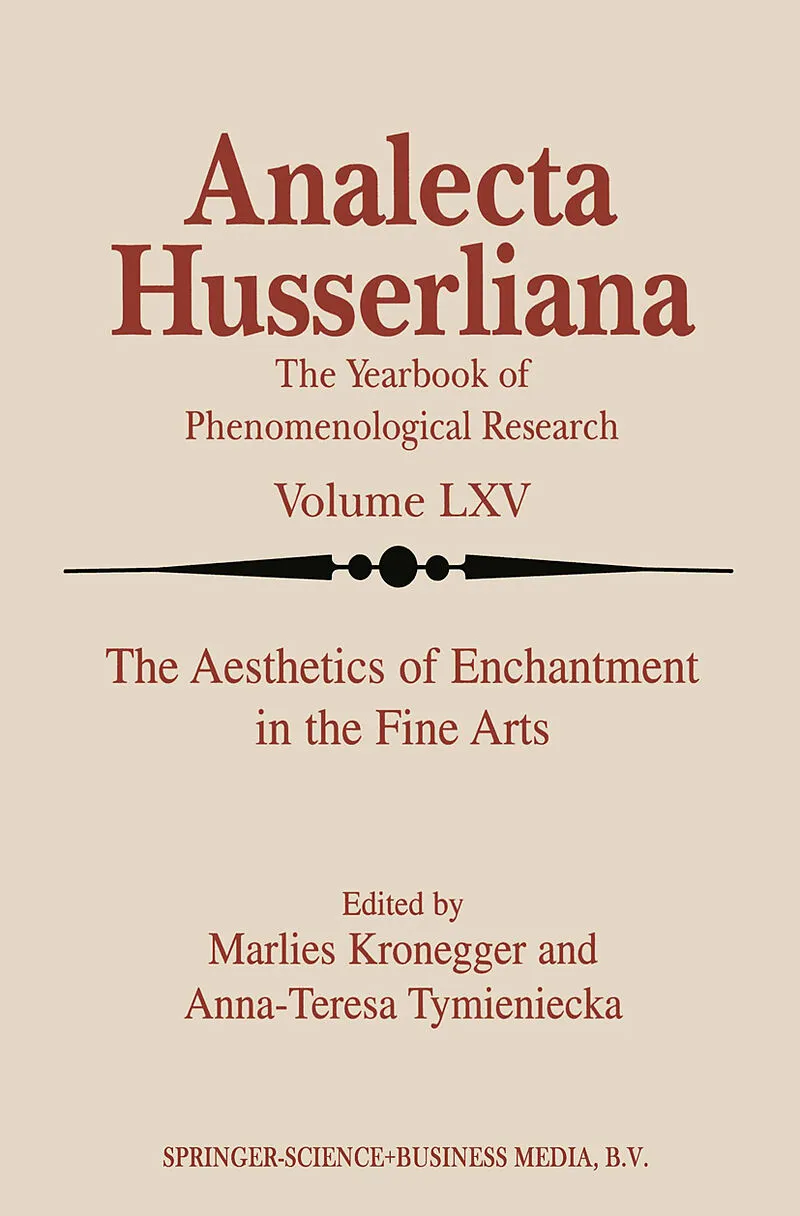 Analecta Husserliana

The Yearbook of Phenomenological Research

Volume LXV

The Aesthetics of Enchantment in the Fine Arts

Edited by
Marlies Kronegger and
Anna-Teresa Tymieniecka

SPRINGER-SCIENCE+BUSINESS MEDIA, B.V.